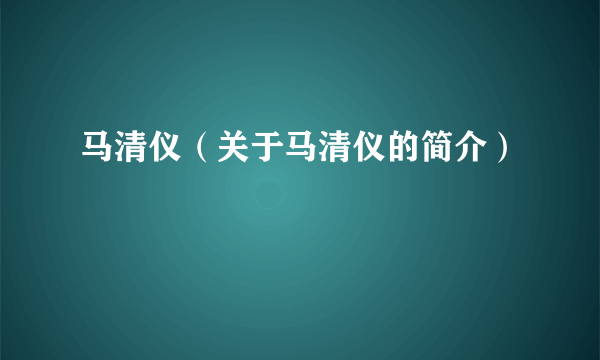 马清仪（关于马清仪的简介）